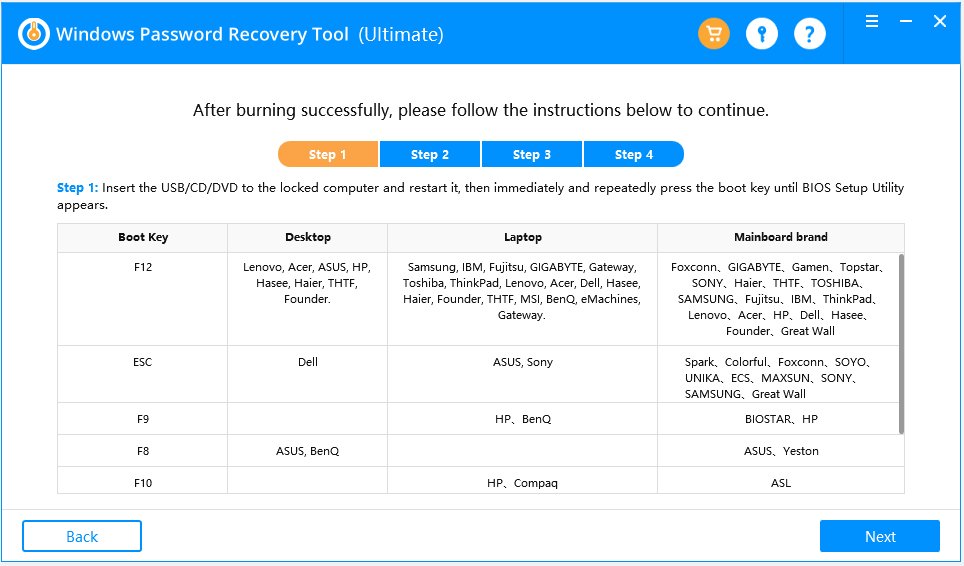 Windows Password Recovery Tool (Ultimate)

After burning successfully, please follow the instructions below to continue.

Step 1 Step 2 Step 3 Step 4

Step 1: Insert the USB/CD/DVD to the locked computer and restart it, then immediately and repeatedly press the boot key until BIOS Setup Utility appears.

| Boot Key | Desktop | Laptop | Mainboard brand |
|---|---|---|---|
| F12 | Lenovo, Acer, ASUS, HP, Hasee, Haier, THTF, Founder. | Samsung, IBM, Fujitsu, GIGABYTE, Gateway, Toshiba, ThinkPad, Lenovo, Acer, Dell, Hasee, Haier, Founder, THTF, MSI, BenQ, eMachines, Gateway. | Foxconn、GIGABYTE、Gamen、Topstar、SONY、Haier、THTF、TOSHIBA、SAMSUNG、Fujitsu、IBM、ThinkPad、Lenovo、Acer、HP、Dell、Hasee、Founder、Great Wall |
| ESC | Dell | ASUS, Sony | Spark、Colorful、Foxconn、SOYO、UNIKA、ECS、MAXSUN、SONY、SAMSUNG、Great Wall |
| F9 | | HP、BenQ | BIOSTAR、HP |
| F8 | ASUS, BenQ | | ASUS、Yeston |
| F10 | | HP、Compaq | ASL |

Back

Next